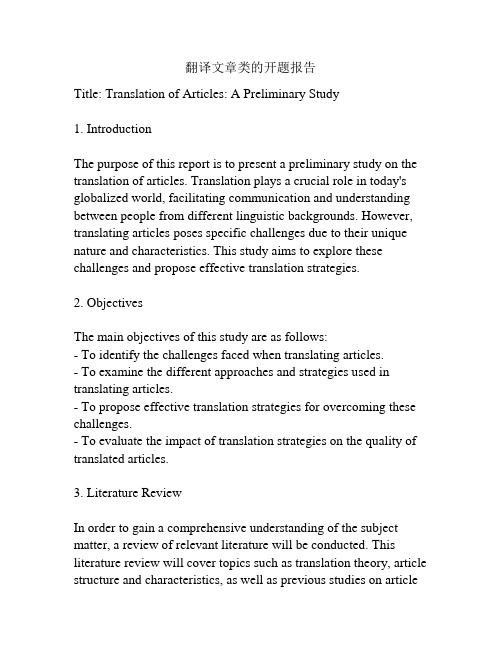 翻译文章类的开题报告

Title: Translation of Articles: A Preliminary Study

1. Introduction

The purpose of this report is to present a preliminary study on the translation of articles. Translation plays a crucial role in today's globalized world, facilitating communication and understanding between people from different linguistic backgrounds. However, translating articles poses specific challenges due to their unique nature and characteristics. This study aims to explore these challenges and propose effective translation strategies.

2. Objectives

The main objectives of this study are as follows:
- To identify the challenges faced when translating articles.
- To examine the different approaches and strategies used in translating articles.
- To propose effective translation strategies for overcoming these challenges.
- To evaluate the impact of translation strategies on the quality of translated articles.

3. Literature Review

In order to gain a comprehensive understanding of the subject matter, a review of relevant literature will be conducted. This literature review will cover topics such as translation theory, article structure and characteristics, as well as previous studies on article